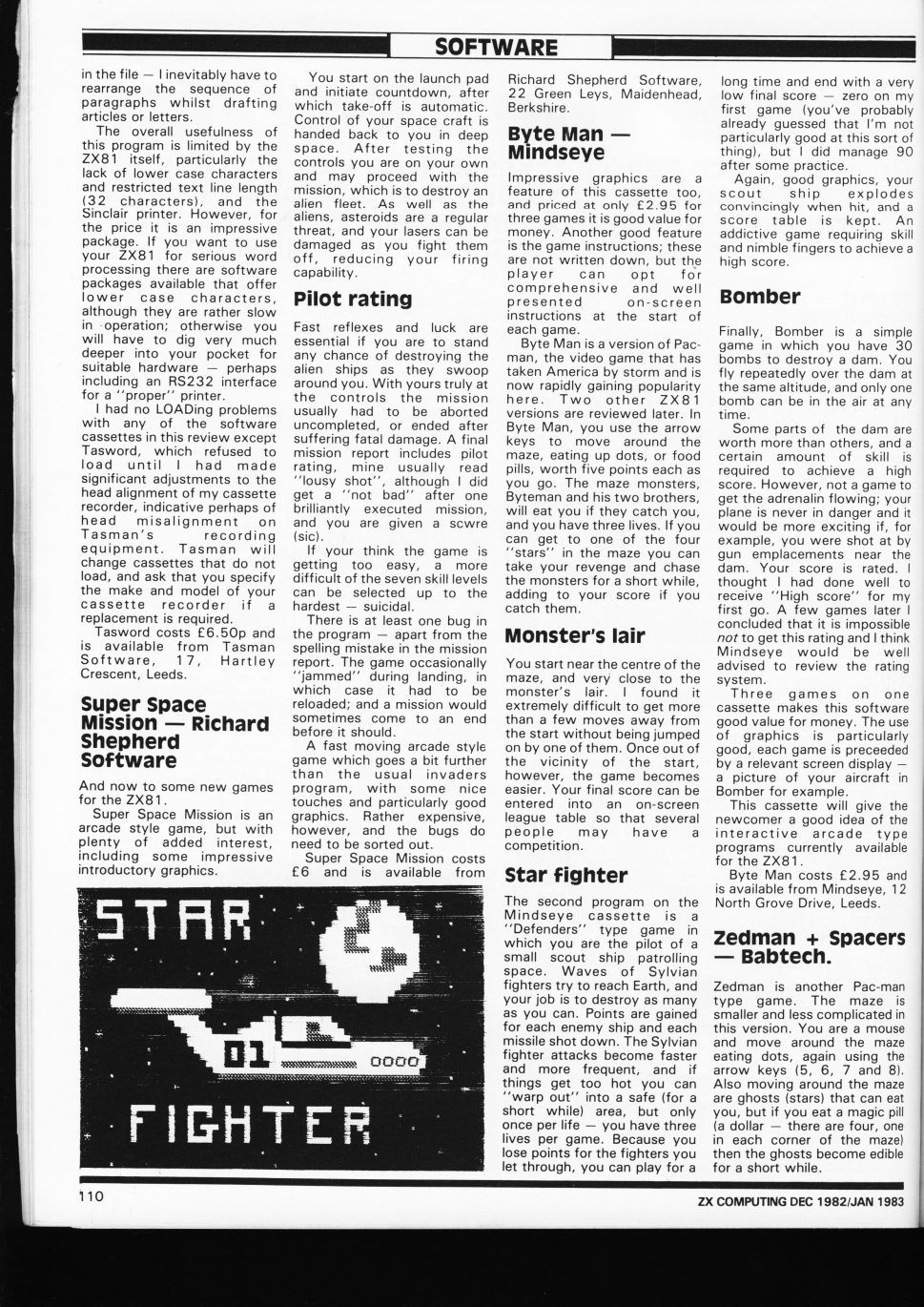 SOFTWARE

in the file — I inevitably have to rearrange the sequence of paragraphs whilst drafting articles or letters.

The overall usefulness of this program is limited by the ZX81 itself, particularly the lack of lower case characters and restricted text line length (32 characters), and the Sinclair printer. However, for the price it is an impressive package. If you want to use your ZX81 for serious word processing there are software packages available that offer lower case characters, although they are rather slow in operation; otherwise you will have to dig very much deeper into your pocket for suitable hardware — perhaps including an RS232 interface for a "proper" printer.

I had no LOADing problems with any of the software cassettes in this review except Tasword, which refused to load until I had made significant adjustments to the head alignment of my cassette recorder, indicative perhaps of head misalignment on Tasman's recording equipment. Tasman will change cassettes that do not load, and ask that you specify the make and model of your cassette recorder if a replacement is required.

Tasword costs £6.50p and is available from Tasman Software, 17, Hartley Crescent, Leeds.

Super Space Mission — Richard Shepherd Software

And now to some new games for the ZX81.

Super Space Mission is an arcade style game, but with plenty of added interest, including some impressive introductory graphics.

You start on the launch pad and initiate countdown, after which take-off is automatic. Control of your space craft is handed back to you in deep space. After testing the controls you are on your own and may proceed with the mission, which is to destroy an alien fleet. As well as the aliens, asteroids are a regular threat, and your lasers can be damaged as you fight them off, reducing your firing capability.

Pilot rating

Fast reflexes and luck are essential if you are to stand any chance of destroying the alien ships as they swoop around you. With yours truly at the controls the mission usually had to be aborted uncompleted, or ended after suffering fatal damage. A final mission report includes pilot rating, mine usually read "lousy shot", although I did get a "not bad" after one brilliantly executed mission, and you are given a scwre (sic).

If your think the game is getting too easy, a more difficult of the seven skill levels can be selected up to the hardest — suicidal.

There is at least one bug in the program — apart from the spelling mistake in the mission report. The game occasionally "jammed" during landing, in which case it had to be reloaded; and a mission would sometimes come to an end before it should.

A fast moving arcade style game which goes a bit further than the usual invaders program, with some nice touches and particularly good graphics. Rather expensive, however, and the bugs do need to be sorted out.

Super Space Mission costs £6 and is available from Richard Shepherd Software, 22 Green Leys, Maidenhead, Berkshire.

Byte Man — Mindseye

Impressive graphics are a feature of this cassette too, and priced at only £2.95 for three games it is good value for money. Another good feature is the game instructions; these are not written down, but the player can opt for comprehensive and well presented on-screen instructions at the start of each game.

Byte Man is a version of Pac-man, the video game that has taken America by storm and is now rapidly gaining popularity here. Two other ZX81 versions are reviewed later. In Byte Man, you use the arrow keys to move around the maze, eating up dots, or food pills, worth five points each as you go. The maze monsters, Byteman and his two brothers, will eat you if they catch you, and you have three lives. If you can get to one of the four "stars" in the maze you can take your revenge and chase the monsters for a short while, adding to your score if you catch them.

Monster's lair

You start near the centre of the maze, and very close to the monster's lair. I found it extremely difficult to get more than a few moves away from the start without being jumped on by one of them. Once out of the vicinity of the start, however, the game becomes easier. Your final score can be entered into an on-screen league table so that several people may have a competition.

Star fighter

The second program on the Mindseye cassette is a "Defenders" type game in which you are the pilot of a small scout ship patrolling space. Waves of Sylvian fighters try to reach Earth, and your job is to destroy as many as you can. Points are gained for each enemy ship and each missile shot down. The Sylvian fighter attacks become faster and more frequent, and if things get too hot you can "warp out" into a safe (for a short while) area, but only once per life — you have three lives per game. Because you lose points for the fighters you let through, you can play for a long time and end with a very low final score — zero on my first game (you've probably already guessed that I'm not particularly good at this sort of thing), but I did manage 90 after some practice.

Again, good graphics, your scout ship explodes convincingly when hit, and a score table is kept. An addictive game requiring skill and nimble fingers to achieve a high score.

Bomber

Finally, Bomber is a simple game in which you have 30 bombs to destroy a dam. You fly repeatedly over the dam at the same altitude, and only one bomb can be in the air at any time.

Some parts of the dam are worth more than others, and a certain amount of skill is required to achieve a high score. However, not a game to get the adrenalin flowing; your plane is never in danger and it would be more exciting if, for example, you were shot at by gun emplacements near the dam. Your score is rated. I thought I had done well to receive "High score" for my first go. A few games later I concluded that it is impossible not to get this rating and I think Mindseye would be well advised to review the rating system.

Three games on one cassette makes this software good value for money. The use of graphics is particularly good, each game is preceeded by a relevant screen display — a picture of your aircraft in Bomber for example.

This cassette will give the newcomer a good idea of the interactive arcade type programs currently available for the ZX81.

Byte Man costs £2.95 and is available from Mindseye, 12 North Grove Drive, Leeds.

Zedman + Spacers — Babtech.

Zedman is another Pac-man type game. The maze is smaller and less complicated in this version. You are a mouse and move around the maze eating dots, again using the arrow keys (5, 6, 7 and 8). Also moving around the maze are ghosts (stars) that can eat you, but if you eat a magic pill (a dollar — there are four, one in each corner of the maze) then the ghosts become edible for a short while.

STAR
01
0000
FIGHTER

110

ZX COMPUTING DEC 1982/JAN 1983